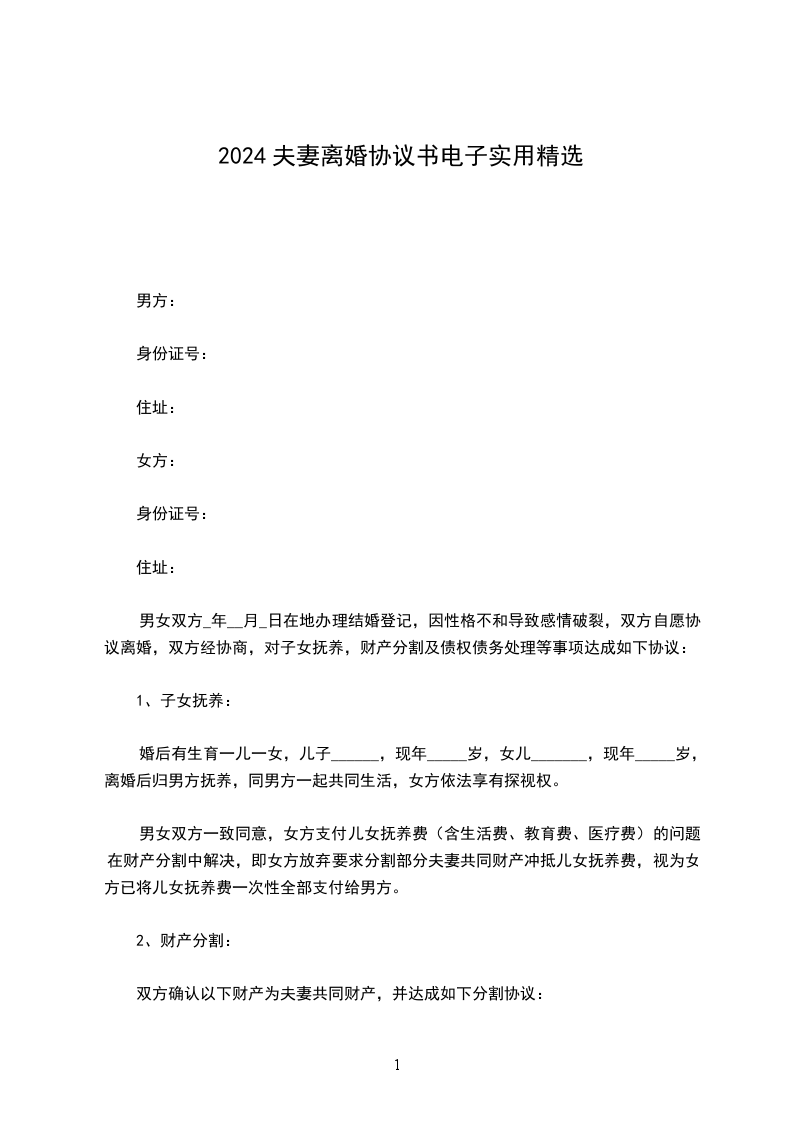 2024夫妻离婚协议书电子实用精选

男方：

身份证号：

住址：

女方：

身份证号：

住址：

男女双方_年__月_日在地办理结婚登记，因性格不和导致感情破裂，双方自愿协议离婚，双方经协商，对子女抚养，财产分割及债权债务处理等事项达成如下协议：

1、子女抚养：

婚后有生育一儿一女，儿子______，现年_____岁，女儿_______，现年_____岁，离婚后归男方抚养，同男方一起共同生活，女方依法享有探视权。

男女双方一致同意，女方支付儿女抚养费（含生活费、教育费、医疗费）的问题在财产分割中解决，即女方放弃要求分割部分夫妻共同财产冲抵儿女抚养费，视为女方已将儿女抚养费一次性全部支付给男方。

2、财产分割：

双方确认以下财产为夫妻共同财产，并达成如下分割协议：

1